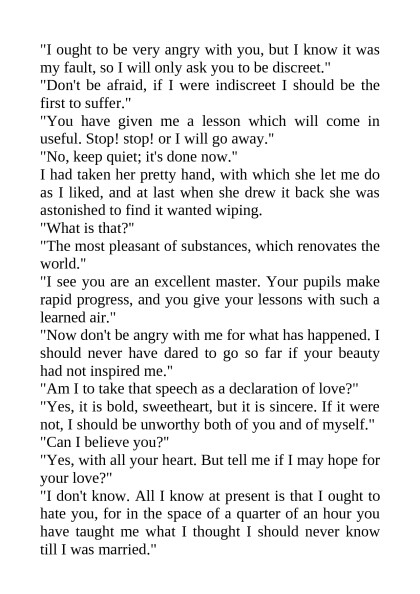 "I ought to be very angry with you, but I know it was my fault, so I will only ask you to be discreet."
"Don't be afraid, if I were indiscreet I should be the first to suffer."
"You have given me a lesson which will come in useful. Stop! stop! or I will go away."
"No, keep quiet; it's done now."
I had taken her pretty hand, with which she let me do as I liked, and at last when she drew it back she was astonished to find it wanted wiping.
"What is that?"
"The most pleasant of substances, which renovates the world."
"I see you are an excellent master. Your pupils make rapid progress, and you give your lessons with such a learned air."
"Now don't be angry with me for what has happened. I should never have dared to go so far if your beauty had not inspired me."
"Am I to take that speech as a declaration of love?"
"Yes, it is bold, sweetheart, but it is sincere. If it were not, I should be unworthy both of you and of myself."
"Can I believe you?"
"Yes, with all your heart. But tell me if I may hope for your love?"
"I don't know. All I know at present is that I ought to hate you, for in the space of a quarter of an hour you have taught me what I thought I should never know till I was married."